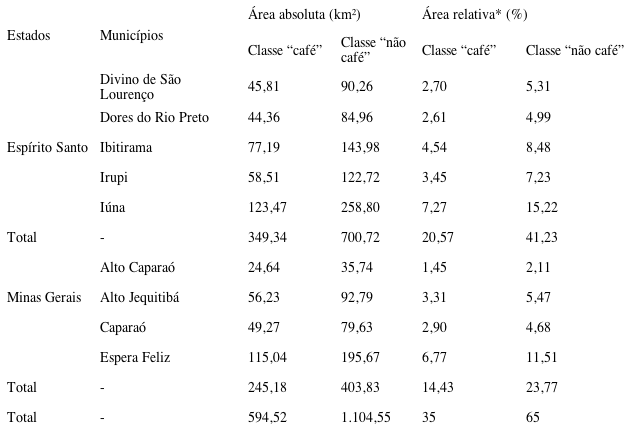 | Estados | Municípios | Área absoluta (km²) Classe “café” | Área absoluta (km²) Classe “não café” | Área relativa* (%) Classe “café” | Área relativa* (%) Classe “não café” |
|---|---|---|---|---|---|
| | Divino de São Lourenço | 45,81 | 90,26 | 2,70 | 5,31 |
| | Dores do Rio Preto | 44,36 | 84,96 | 2,61 | 4,99 |
| Espírito Santo | Ibitirama | 77,19 | 143,98 | 4,54 | 8,48 |
| | Irupi | 58,51 | 122,72 | 3,45 | 7,23 |
| | Iúna | 123,47 | 258,80 | 7,27 | 15,22 |
| Total | - | 349,34 | 700,72 | 20,57 | 41,23 |
| | Alto Caparaó | 24,64 | 35,74 | 1,45 | 2,11 |
| Minas Gerais | Alto Jequitibá | 56,23 | 92,79 | 3,31 | 5,47 |
| | Caparaó | 49,27 | 79,63 | 2,90 | 4,68 |
| | Espera Feliz | 115,04 | 195,67 | 6,77 | 11,51 |
| Total | - | 245,18 | 403,83 | 14,43 | 23,77 |
| Total | - | 594,52 | 1.104,55 | 35 | 65 |